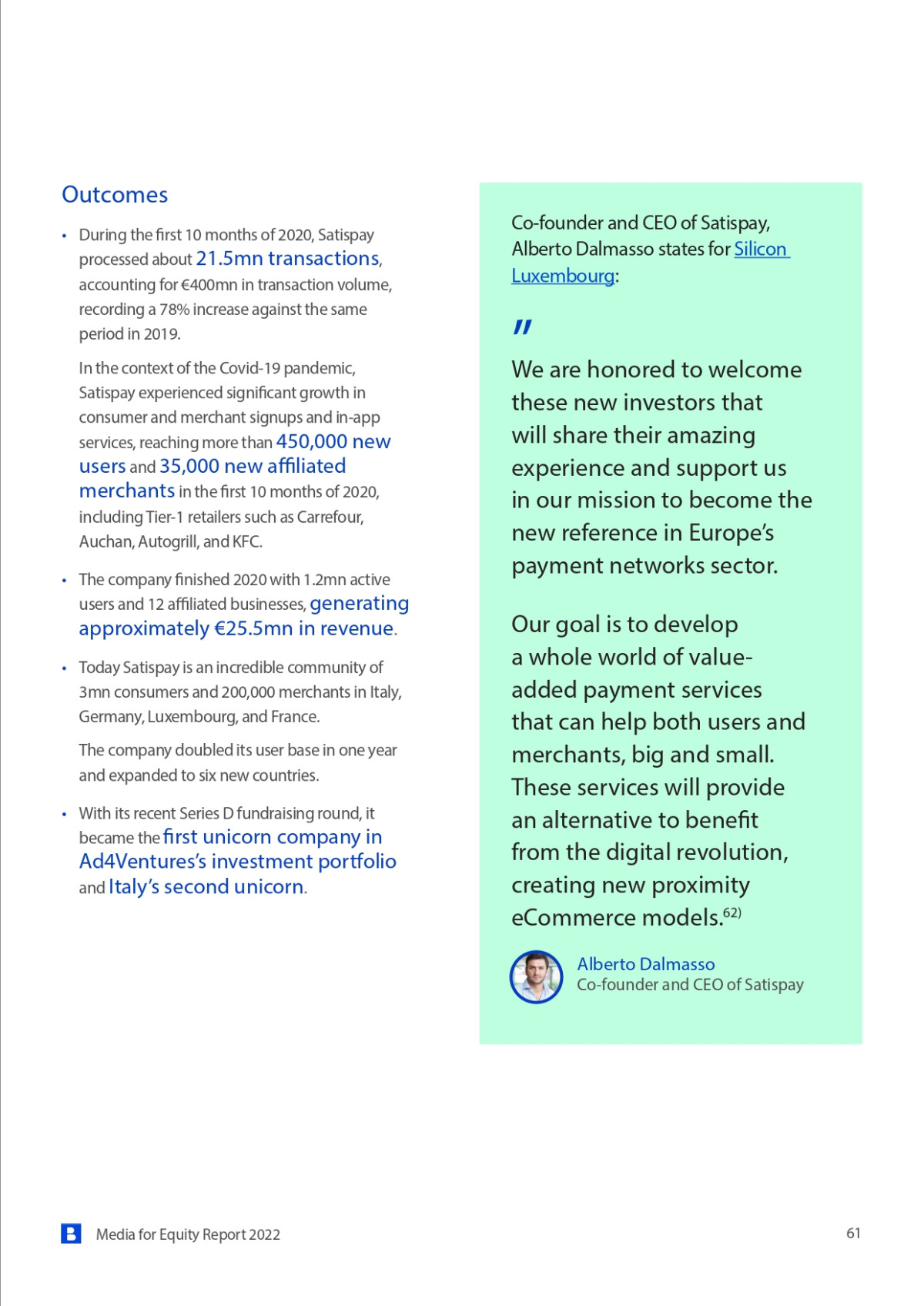 Outcomes

• During the first 10 months of 2020, Satispay processed about 21.5mn transactions, accounting for €400mn in transaction volume, recording a 78% increase against the same period in 2019.

In the context of the Covid-19 pandemic, Satispay experienced significant growth in consumer and merchant signups and in-app services, reaching more than 450,000 new users and 35,000 new affiliated merchants in the first 10 months of 2020, including Tier-1 retailers such as Carrefour, Auchan, Autogrill, and KFC.

• The company finished 2020 with 1.2mn active users and 12 affiliated businesses, generating approximately €25.5mn in revenue.

• Today Satispay is an incredible community of 3mn consumers and 200,000 merchants in Italy, Germany, Luxembourg, and France.

The company doubled its user base in one year and expanded to six new countries.

• With its recent Series D fundraising round, it became the first unicorn company in Ad4Ventures's investment portfolio and Italy's second unicorn.

Co-founder and CEO of Satispay, Alberto Dalmasso states for Silicon Luxembourg:

"

We are honored to welcome these new investors that will share their amazing experience and support us in our mission to become the new reference in Europe's payment networks sector.

Our goal is to develop a whole world of value-added payment services that can help both users and merchants, big and small. These services will provide an alternative to benefit from the digital revolution, creating new proximity eCommerce models.$^{62)}$

Alberto Dalmasso
Co-founder and CEO of Satispay

Media for Equity Report 2022

61